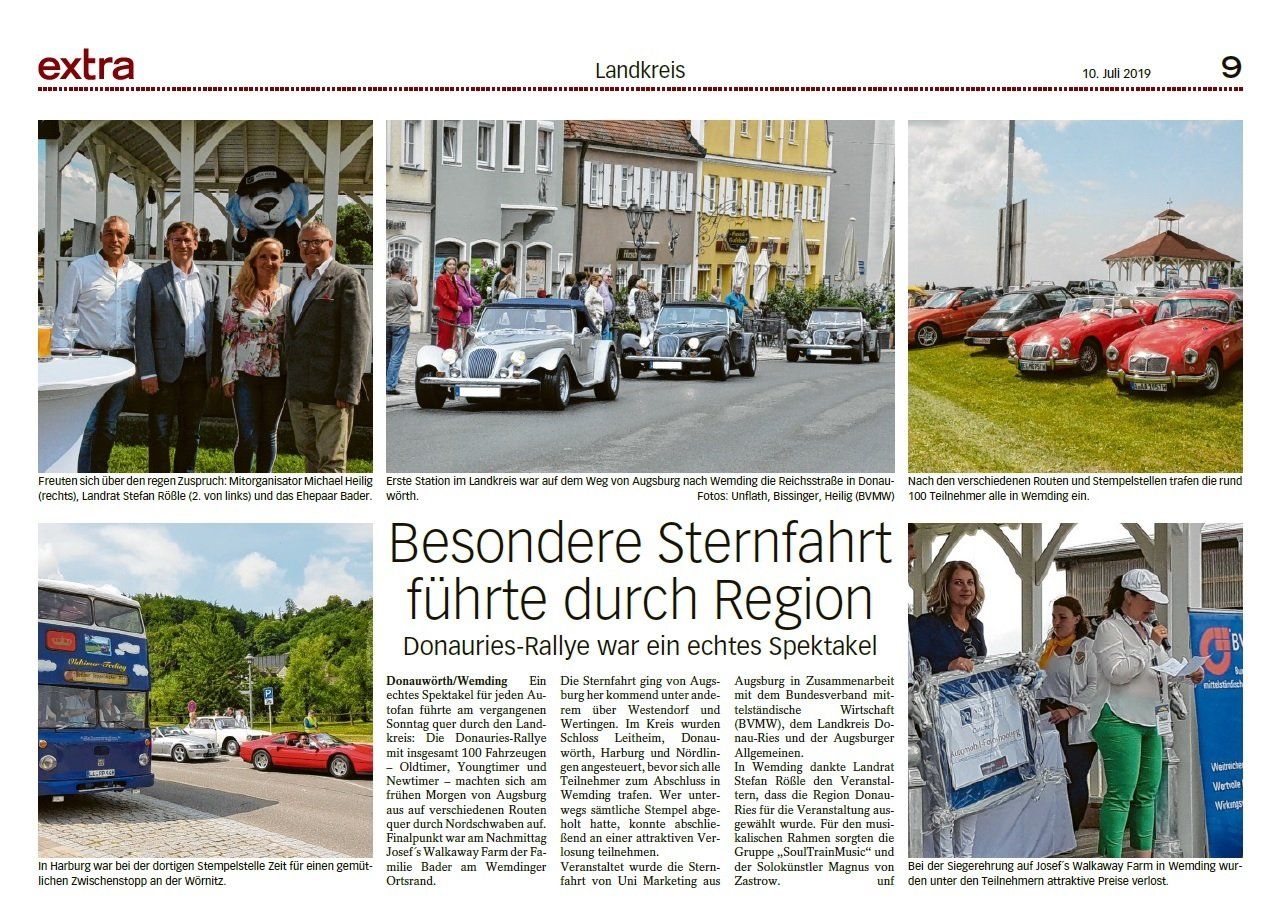 extra

Landkreis

10. Juli 2019

9

Freuten sich über den regen Zuspruch: Mitorganisator Michael Heilig (rechts), Landrat Stefan Rößle (2. von links) und das Ehepaar Bader.

Erste Station im Landkreis war auf dem Weg von Augsburg nach Wemding die Reichsstraße in Donauwörth.
Fotos: Unflath, Bissinger, Heilig (BVMW)

Nach den verschiedenen Routen und Stempelstellen trafen die rund 100 Teilnehmer alle in Wemding ein.

In Harburg war bei der dortigen Stempelstelle Zeit für einen gemütlichen Zwischenstopp an der Wörnitz.

Besondere Sternfahrt führte durch Region

Donauries-Rallye war ein echtes Spektakel

Donauwörth/Wemding Ein echtes Spektakel für jeden Autofan führte am vergangenen Sonntag quer durch den Landkreis: Die Donauries-Rallye mit insgesamt 100 Fahrzeugen – Oldtimer, Youngtimer und Newtimer – machten sich am frühen Morgen von Augsburg aus auf verschiedenen Routen quer durch Nordschwaben auf. Finalpunkt war am Nachmittag Josef´s Walkaway Farm der Familie Bader am Wemdinger Ortsrand.

Die Sternfahrt ging von Augsburg her kommend unter anderem über Westendorf und Wertingen. Im Kreis wurden Schloss Leitheim, Donauwörth, Harburg und Nördlingen angesteuert, bevor sich alle Teilnehmer zum Abschluss in Wemding trafen. Wer unterwegs sämtliche Stempel abgeholt hatte, konnte abschließend an einer attraktiven Verlosung teilnehmen.
Veranstaltet wurde die Sternfahrt von Uni Marketing aus Augsburg in Zusammenarbeit mit dem Bundesverband mittelständische Wirtschaft (BVMW), dem Landkreis Donau-Ries und der Augsburger Allgemeinen.
In Wemding dankte Landrat Stefan Rößle den Veranstaltern, dass die Region Donau-Ries für die Veranstaltung ausgewählt wurde. Für den musikalischen Rahmen sorgten die Gruppe „SoulTrainMusic“ und der Solokünstler Magnus von Zastrow. unf

Bei der Siegerehrung auf Josef´s Walkaway Farm in Wemding wurden unter den Teilnehmern attraktive Preise verlost.